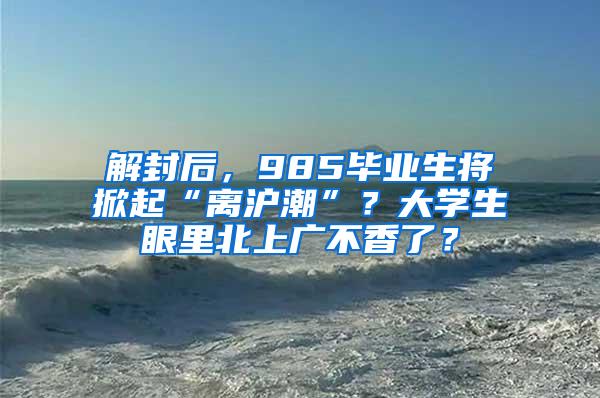 解封后，985毕业生将掀起“离沪潮”？大学生眼里北上广不香了？